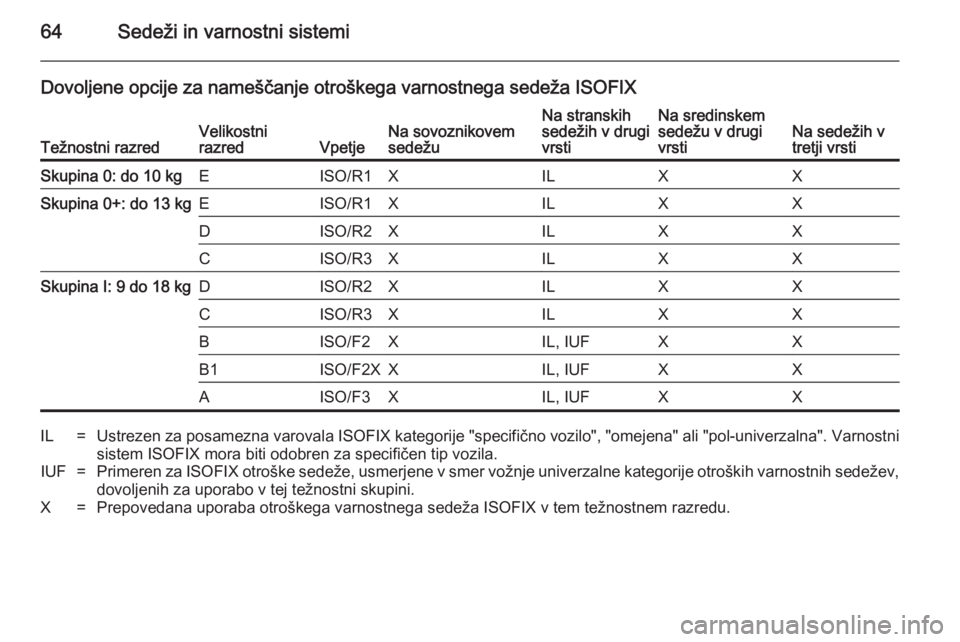 64 Sedeži in varnostni sistemi

Dovoljene opcije za nameščanje otroškega varnostnega sedeža ISOFIX

| Težnostni razred | Velikostni razred | Vpetje | Na sovoznikovem sedežu | Na stranskih sedežih v drugi vrsti | Na sredinskem sedežu v drugi vrsti | Na sedežih v tretji vrsti |
|---|---|---|---|---|---|---|
| Skupina 0: do 10 kg | E | ISO/R1 | X | IL | X | X |
| Skupina 0+: do 13 kg | E | ISO/R1 | X | IL | X | X |
| | D | ISO/R2 | X | IL | X | X |
| | C | ISO/R3 | X | IL | X | X |
| Skupina I: 9 do 18 kg | D | ISO/R2 | X | IL | X | X |
| | C | ISO/R3 | X | IL | X | X |
| | B | ISO/F2 | X | IL, IUF | X | X |
| | B1 | ISO/F2X | X | IL, IUF | X | X |
| | A | ISO/F3 | X | IL, IUF | X | X |

IL = Ustrezen za posamezna varovala ISOFIX kategorije "specifično vozilo", "omejena" ali "pol-univerzalna". Varnostni sistem ISOFIX mora biti odobren za specifičen tip vozila.
IUF = Primeren za ISOFIX otroške sedeže, usmerjene v smer vožnje univerzalne kategorije otroških varnostnih sedežev, dovoljenih za uporabo v tej težnostni skupini.
X = Prepovedana uporaba otroškega varnostnega sedeža ISOFIX v tem težnostnem razredu.

carmanualsonline.info